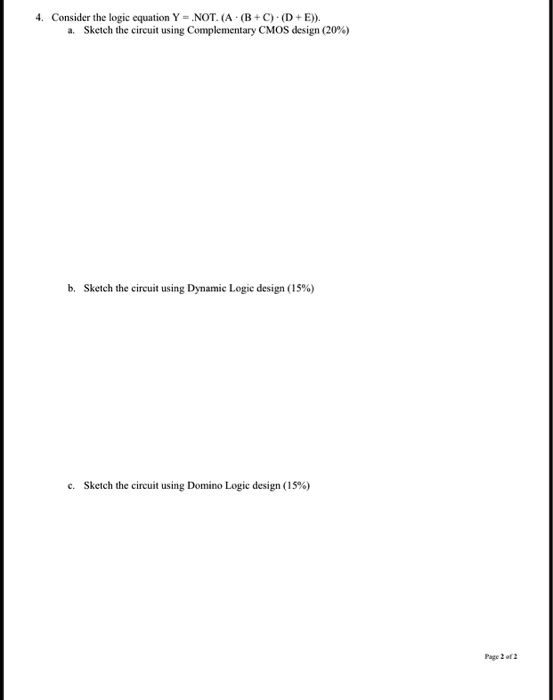 4. Consider the logic equation Y = .NOT. (A · (B + C) · (D + E)).

a. Sketch the circuit using Complementary CMOS design (20%)

b. Sketch the circuit using Dynamic Logic design (15%)

c. Sketch the circuit using Domino Logic design (15%)

Page 2 of 2